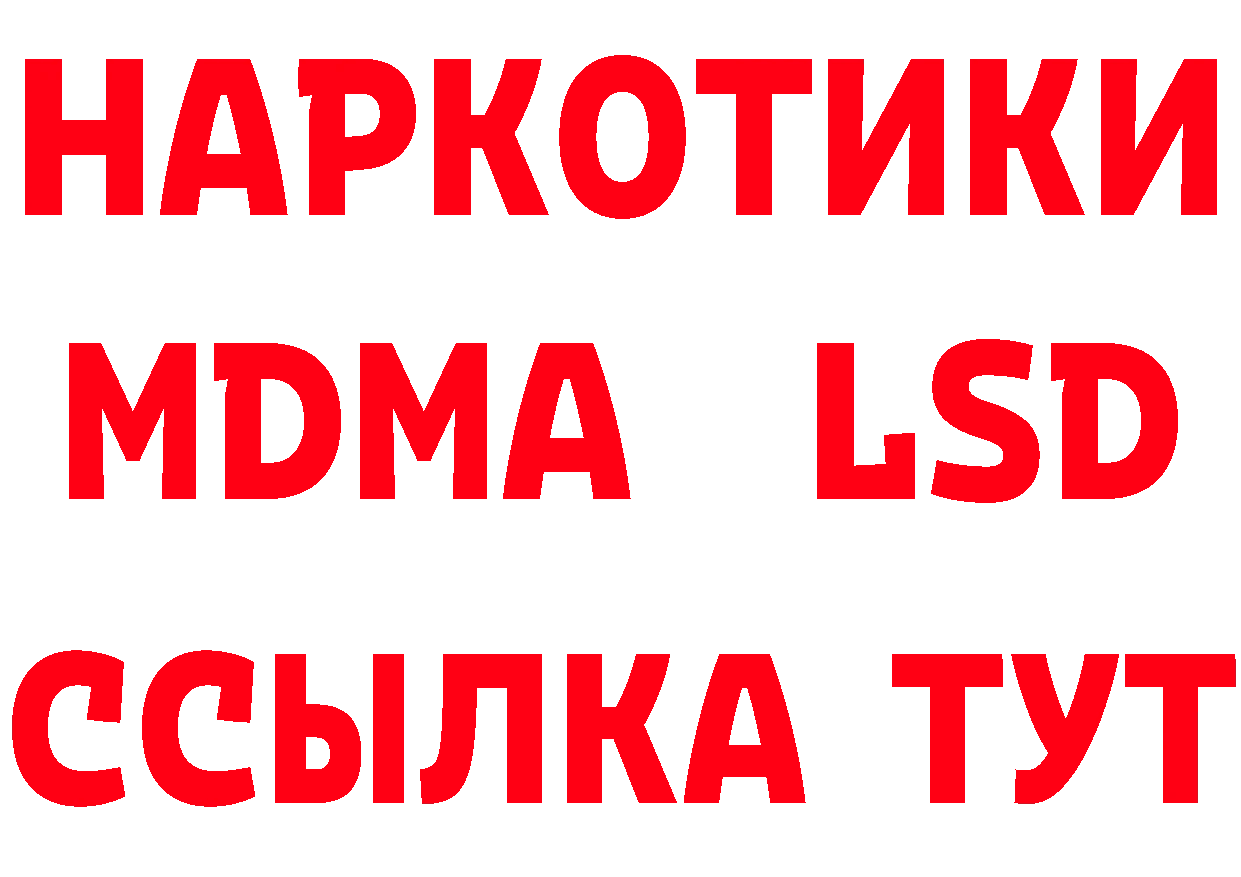 НАРКОТИКИ
MDMA LSD
ССЫЛКА ТУТ